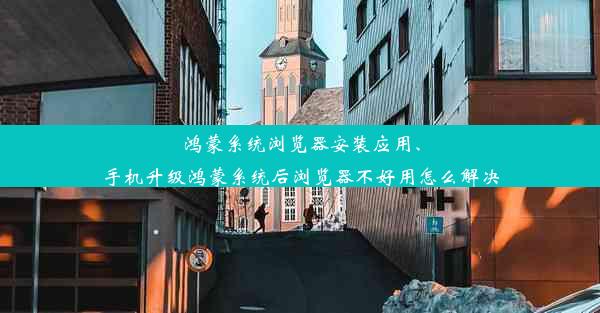 鸿蒙系统浏览器安装应用、
手机升级鸿蒙系统后浏览器不好用怎么解决